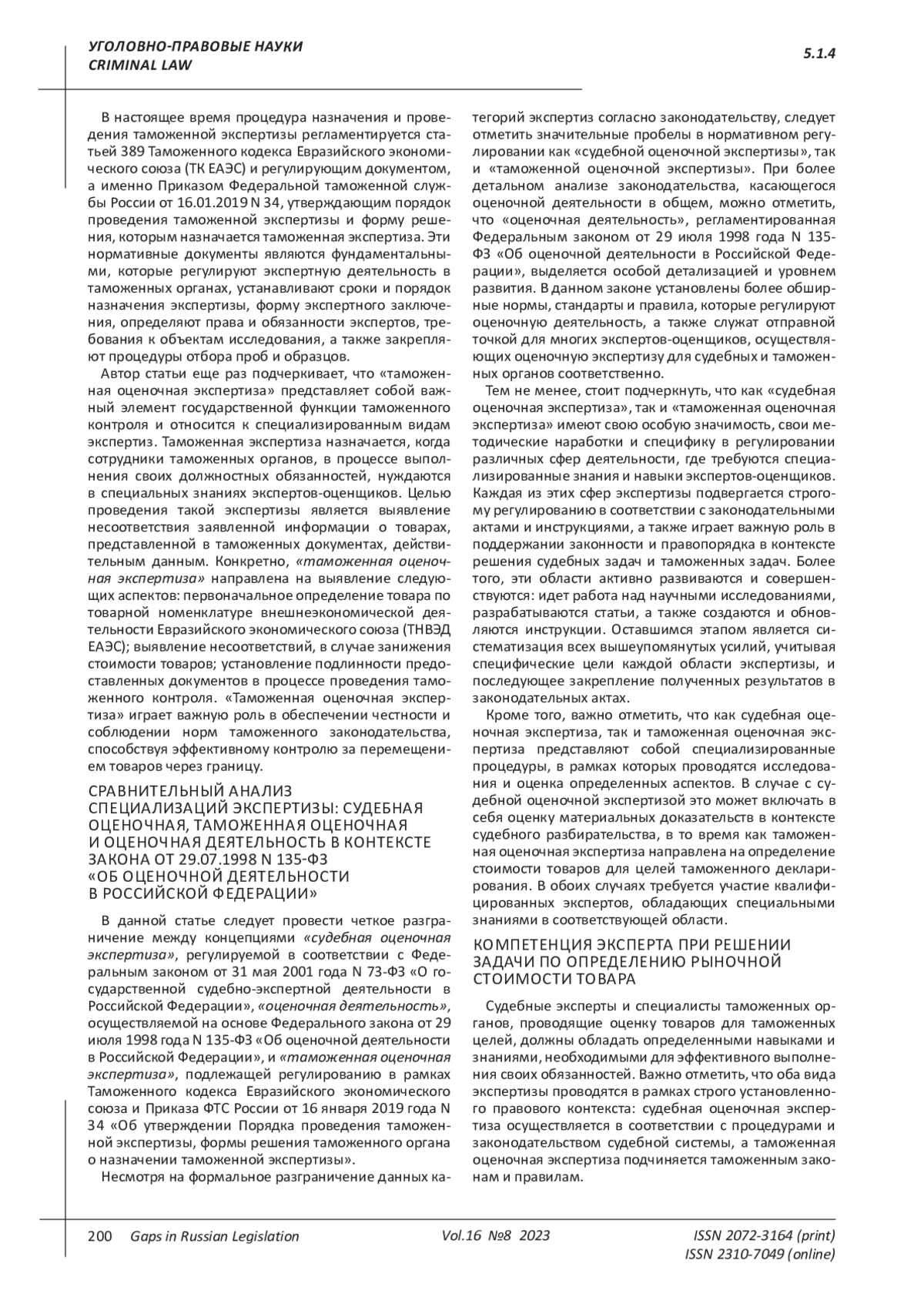 УГОЛОВНО-ПРАВОВЫЕ НАУКИ
CRIMINAL LAW

5.1.4

В настоящее время процедура назначения и проведения таможенной экспертизы регламентируется статьей 389 Таможенного кодекса Евразийского экономического союза (ТК ЕАЭС) и регулирующим документом, а именно Приказом Федеральной таможенной службы России от 16.01.2019 N 34, утверждающим порядок проведения таможенной экспертизы и форму решения, которым назначается таможенная экспертиза. Эти нормативные документы являются фундаментальными, которые регулируют экспертную деятельность в таможенных органах, устанавливают сроки и порядок назначения экспертизы, форму экспертного заключения, определяют права и обязанности экспертов, требования к объектам исследования, а также закрепляют процедуры отбора проб и образцов.

Автор статьи еще раз подчеркивает, что «таможенная оценочная экспертиза» представляет собой важный элемент государственной функции таможенного контроля и относится к специализированным видам экспертиз. Таможенная экспертиза назначается, когда сотрудники таможенных органов, в процессе выполнения своих должностных обязанностей, нуждаются в специальных знаниях экспертов-оценщиков. Целью проведения такой экспертизы является выявление несоответствия заявленной информации о товарах, представленной в таможенных документах, действительным данным. Конкретно, «таможенная оценочная экспертиза» направлена на выявление следующих аспектов: первоначальное определение товара по товарной номенклатуре внешнеэкономической деятельности Евразийского экономического союза (ТНВЭД ЕАЭС); выявление несоответствий, в случае занижения стоимости товаров; установление подлинности предоставленных документов в процессе проведения таможенного контроля. «Таможенная оценочная экспертиза» играет важную роль в обеспечении честности и соблюдении норм таможенного законодательства, способствуя эффективному контролю за перемещением товаров через границу.

СРАВНИТЕЛЬНЫЙ АНАЛИЗ СПЕЦИАЛИЗАЦИЙ ЭКСПЕРТИЗЫ: СУДЕБНАЯ ОЦЕНОЧНАЯ, ТАМОЖЕННАЯ ОЦЕНОЧНАЯ И ОЦЕНОЧНАЯ ДЕЯТЕЛЬНОСТЬ В КОНТЕКСТЕ ЗАКОНА ОТ 29.07.1998 N 135-ФЗ «ОБ ОЦЕНОЧНОЙ ДЕЯТЕЛЬНОСТИ В РОССИЙСКОЙ ФЕДЕРАЦИИ»

В данной статье следует провести четкое разграничение между концепциями «судебная оценочная экспертиза», регулируемой в соответствии с Федеральным законом от 31 мая 2001 года N 73-ФЗ «О государственной судебно-экспертной деятельности в Российской Федерации», «оценочная деятельность», осуществляемой на основе Федерального закона от 29 июля 1998 года N 135-ФЗ «Об оценочной деятельности в Российской Федерации», и «таможенная оценочная экспертиза», подлежащей регулированию в рамках Таможенного кодекса Евразийского экономического союза и Приказа ФТС России от 16 января 2019 года N 34 «Об утверждении Порядка проведения таможенной экспертизы, формы решения таможенного органа о назначении таможенной экспертизы».

Несмотря на формальное разграничение данных категорий экспертиз согласно законодательству, следует отметить значительные пробелы в нормативном регулировании как «судебной оценочной экспертизы», так и «таможенной оценочной экспертизы». При более детальном анализе законодательства, касающегося оценочной деятельности в общем, можно отметить, что «оценочная деятельность», регламентированная Федеральным законом от 29 июля 1998 года N 135-ФЗ «Об оценочной деятельности в Российской Федерации», выделяется особой детализацией и уровнем развития. В данном законе установлены более обширные нормы, стандарты и правила, которые регулируют оценочную деятельность, а также служат отправной точкой для многих экспертов-оценщиков, осуществляющих оценочную экспертизу для судебных и таможенных органов соответственно.

Тем не менее, стоит подчеркнуть, что как «судебная оценочная экспертиза», так и «таможенная оценочная экспертиза» имеют свою особую значимость, свои методические наработки и специфику в регулировании различных сфер деятельности, где требуются специализированные знания и навыки экспертов-оценщиков. Каждая из этих сфер экспертизы подвергается строгому регулированию в соответствии с законодательными актами и инструкциями, а также играет важную роль в поддержании законности и правопорядка в контексте решения судебных задач и таможенных задач. Более того, эти области активно развиваются и совершенствуются: идет работа над научными исследованиями, разрабатываются статьи, а также создаются и обновляются инструкции. Оставшимся этапом является систематизация всех вышеупомянутых усилий, учитывая специфические цели каждой области экспертизы, и последующее закрепление полученных результатов в законодательных актах.

Кроме того, важно отметить, что как судебная оценочная экспертиза, так и таможенная оценочная экспертиза представляют собой специализированные процедуры, в рамках которых проводятся исследования и оценка определенных аспектов. В случае с судебной оценочной экспертизой это может включать в себя оценку материальных доказательств в контексте судебного разбирательства, в то время как таможенная оценочная экспертиза направлена на определение стоимости товаров для целей таможенного декларирования. В обоих случаях требуется участие квалифицированных экспертов, обладающих специальными знаниями в соответствующей области.

КОМПЕТЕНЦИЯ ЭКСПЕРТА ПРИ РЕШЕНИИ ЗАДАЧИ ПО ОПРЕДЕЛЕНИЮ РЫНОЧНОЙ СТОИМОСТИ ТОВАРА

Судебные эксперты и специалисты таможенных органов, проводящие оценку товаров для таможенных целей, должны обладать определенными навыками и знаниями, необходимыми для эффективного выполнения своих обязанностей. Важно отметить, что оба вида экспертизы проводятся в рамках строго установленного правового контекста: судебная оценочная экспертиза осуществляется в соответствии с процедурами и законодательством судебной системы, а таможенная оценочная экспертиза подчиняется таможенным законам и правилам.

200 Gaps in Russian Legislation Vol.16 №8 2023 ISSN 2072-3164 (print) ISSN 2310-7049 (online)